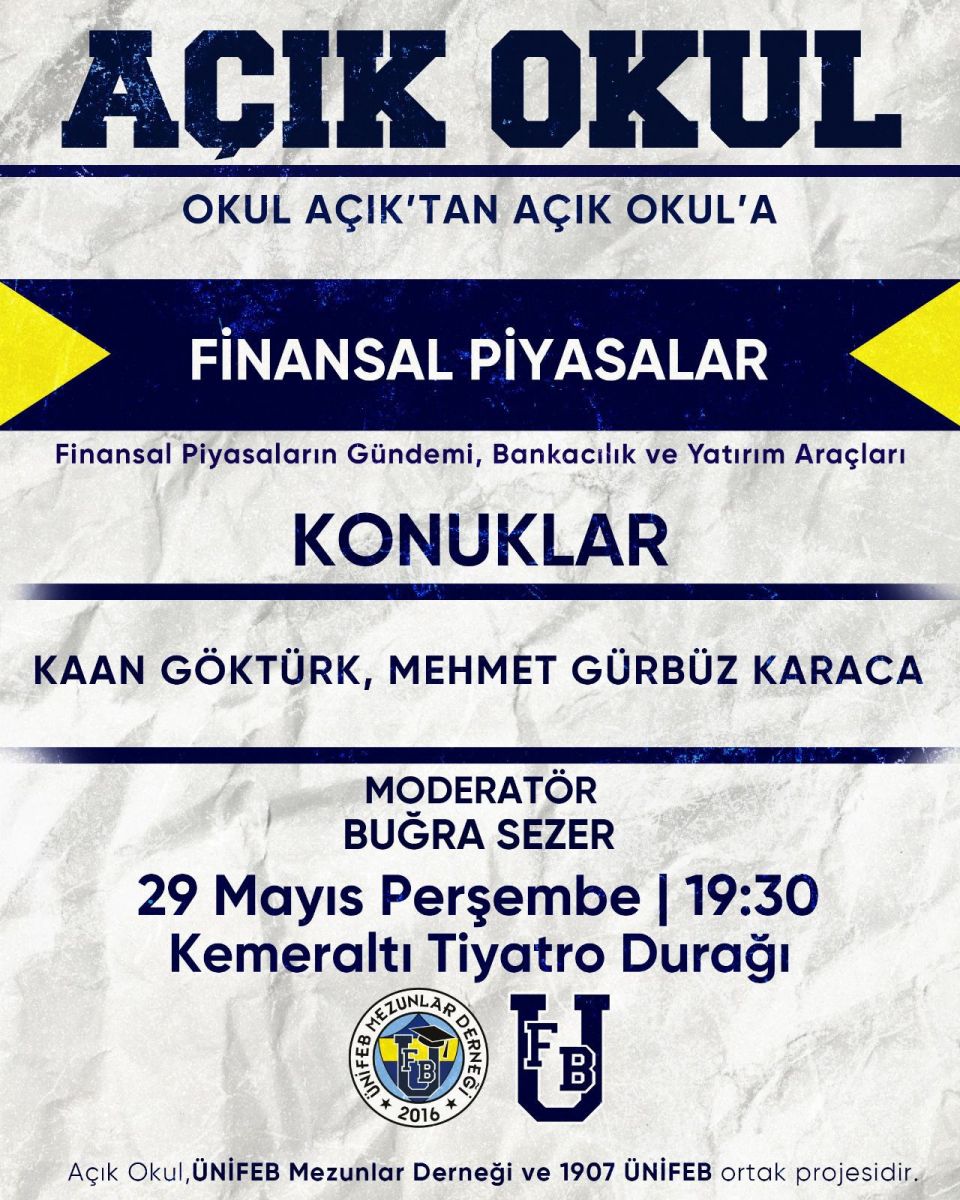 AÇIK OKUL

OKUL AÇIK'TAN AÇIK OKUL'A

FİNANSAL PİYASALAR

Finansal Piyasaların Gündemi, Bankacılık ve Yatırım Araçları

KONUKLAR

KAAN GÖKTÜRK, MEHMET GÜRBÜZ KARACA

MODERATÖR
BUĞRA SEZER

29 Mayıs Perşembe | 19:30
Kemeraltı Tiyatro Durağı

ÜNİFEB MEZUNLAR DERNEĞİ
FB
2016

FB
U

Açık Okul,ÜNİFEB Mezunlar Derneği ve 1907 ÜNİFEB ortak projesidir.